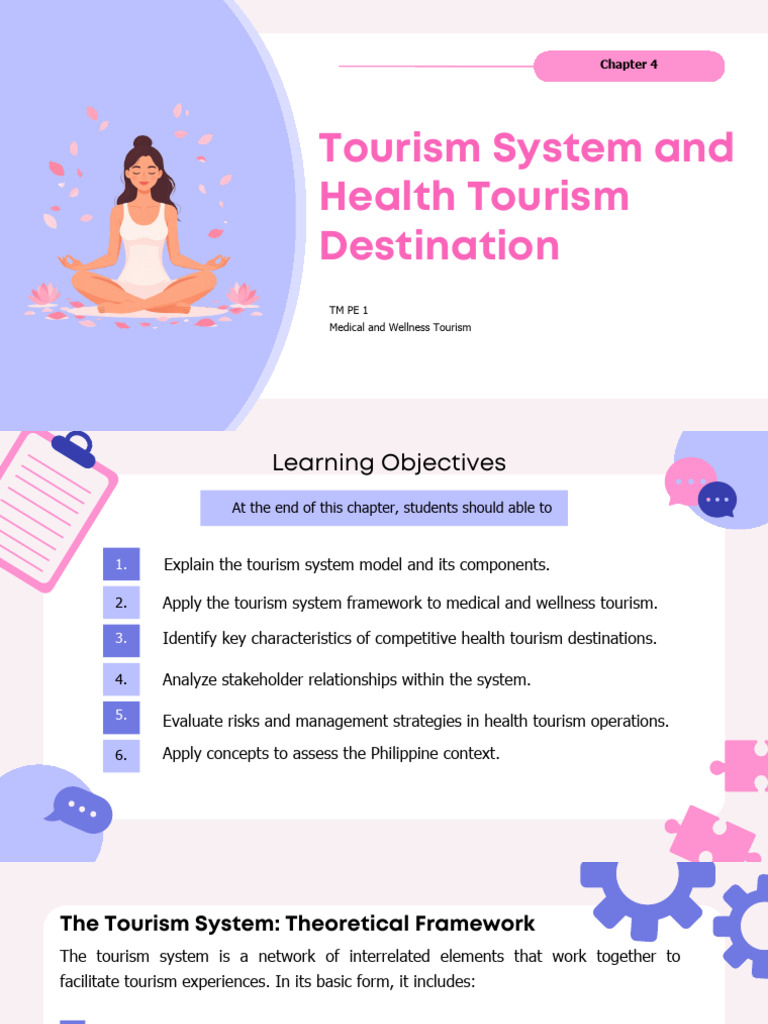 Chapter 4

Tourism System and Health Tourism Destination

TM PE 1
Medical and Wellness Tourism

Learning Objectives

At the end of this chapter, students should able to

1. Explain the tourism system model and its components.
2. Apply the tourism system framework to medical and wellness tourism.
3. Identify key characteristics of competitive health tourism destinations.
4. Analyze stakeholder relationships within the system.
5. Evaluate risks and management strategies in health tourism operations.
6. Apply concepts to assess the Philippine context.

The Tourism System: Theoretical Framework

The tourism system is a network of interrelated elements that work together to facilitate tourism experiences. In its basic form, it includes: